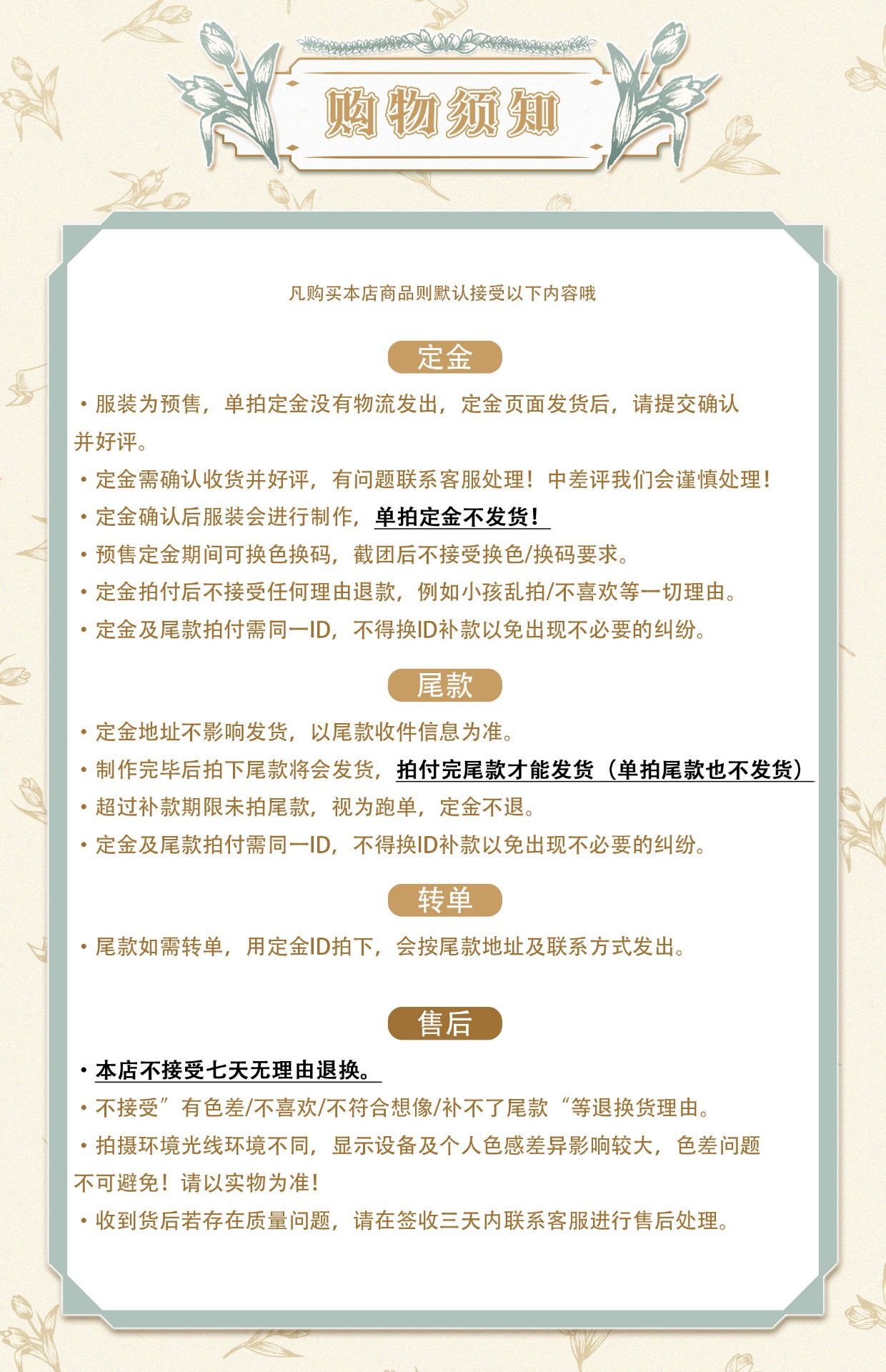 购物须知

凡购买本店商品则默认接受以下内容哦

定金

• 服装为预售，单拍定金没有物流发出，定金页面发货后，请提交确认并好评。

• 定金需确认收货并好评，有问题联系客服处理！中差评我们会谨慎处理！

• 定金确认后服装会进行制作，单拍定金不发货！

• 预售定金期间可换色换码，截团后不接受换色/换码要求。

• 定金拍付后不接受任何理由退款，例如小孩乱拍/不喜欢等一切理由。

• 定金及尾款拍付需同一ID，不得换ID补款以免出现不必要的纠纷。

尾款

• 定金地址不影响发货，以尾款收件信息为准。

• 制作完毕后拍下尾款将会发货，拍付完尾款才能发货（单拍尾款也不发货）

• 超过补款期限未拍尾款，视为跑单，定金不退。

• 定金及尾款拍付需同一ID，不得换ID补款以免出现不必要的纠纷。

转单

• 尾款如需转单，用定金ID拍下，会按尾款地址及联系方式发出。

售后

• 本店不接受七天无理由退换。

• 不接受”有色差/不喜欢/不符合想像/补不了尾款“等退换货理由。

• 拍摄环境光线环境不同，显示设备及个人色感差异影响较大，色差问题不可避免！请以实物为准！

• 收到货后若存在质量问题，请在签收三天内联系客服进行售后处理。